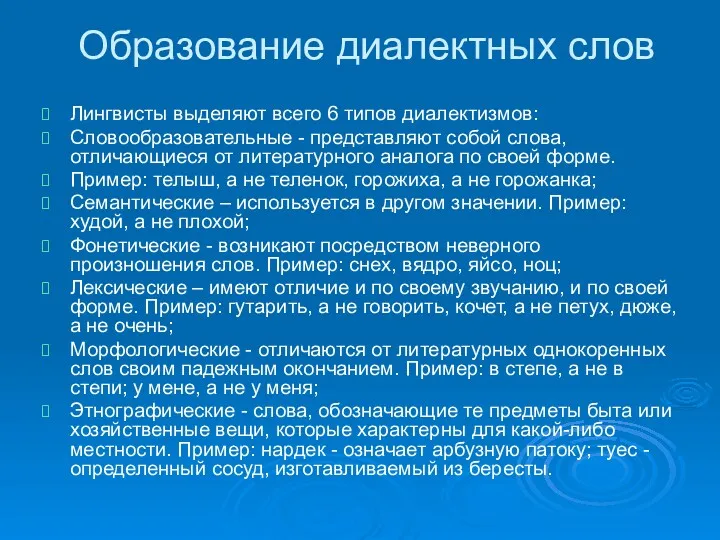 Образование диалектных слов

Лингвисты выделяют всего 6 типов диалектизмов:

Словообразовательные - представляют собой слова, отличающиеся от литературного аналога по своей форме.

Пример: телыш, а не теленок, горожиха, а не горожанка;

Семантические – используется в другом значении. Пример: худой, а не плохой;

Фонетические - возникают посредством неверного произношения слов. Пример: снех, вядро, яйсо, ноц;

Лексические – имеют отличие и по своему звучанию, и по своей форме. Пример: гутарить, а не говорить, кочет, а не петух, дюже, а не очень;

Морфологические - отличаются от литературных однокоренных слов своим падежным окончанием. Пример: в степе, а не в степи; у мене, а не у меня;

Этнографические - слова, обозначающие те предметы быта или хозяйственные вещи, которые характерны для какой-либо местности. Пример: нардек - означает арбузную патоку; туес - определенный сосуд, изготавливаемый из бересты.